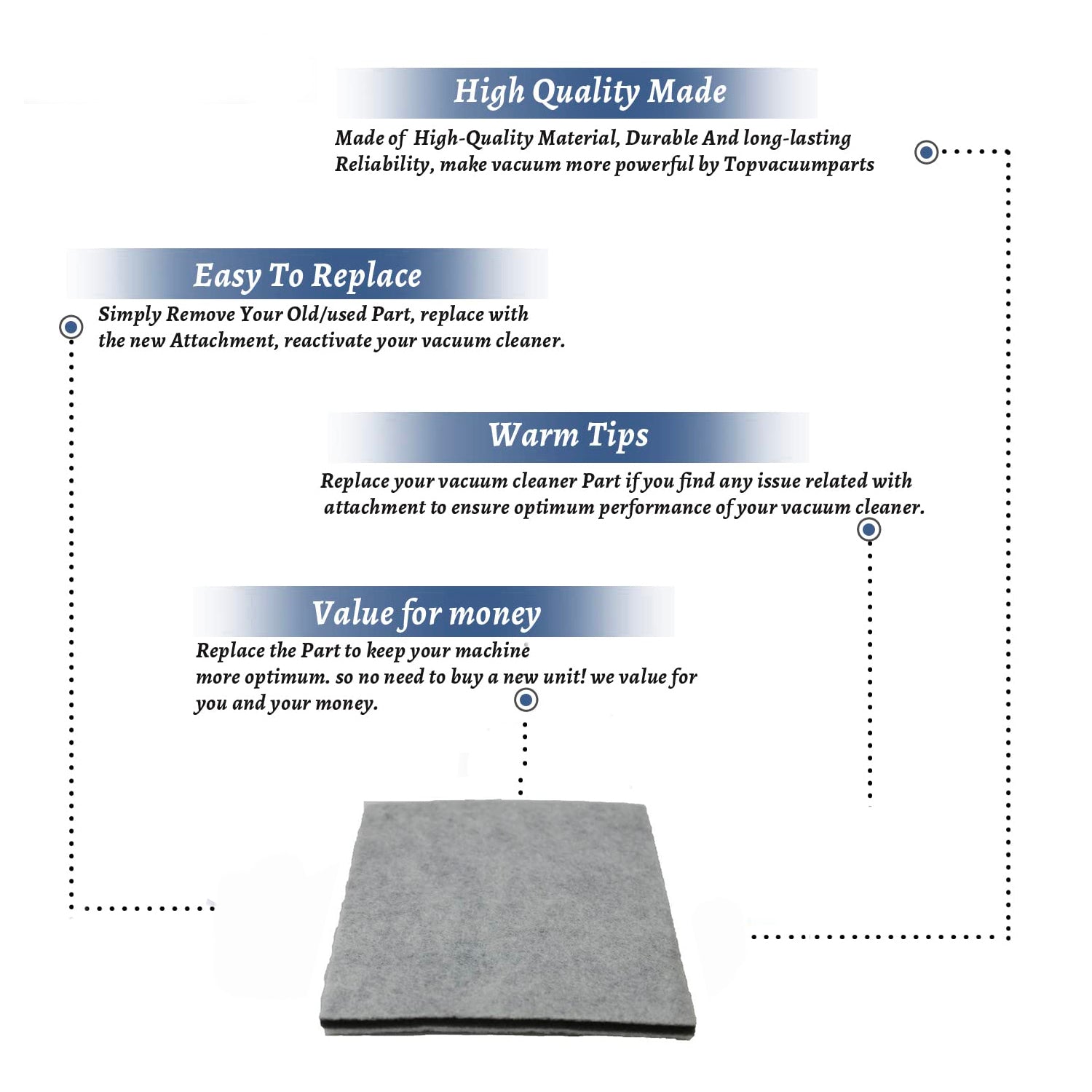 High Quality Made

Made of High-Quality Material, Durable And long-lasting Reliability, make vacuum more powerful by Topvacuumparts

Easy To Replace

Simply Remove Your Old/used Part, replace with the new Attachment, reactivate your vacuum cleaner.

Warm Tips

Replace your vacuum cleaner Part if you find any issue related with attachment to ensure optimum performance of your vacuum cleaner.

Value for money

Replace the Part to keep your machine more optimum. so no need to buy a new unit! we value for you and your money.